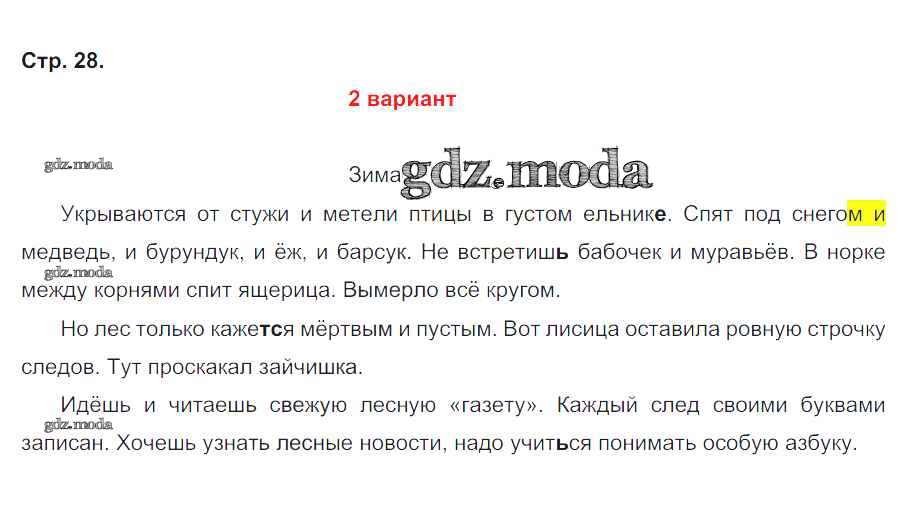 Стр. 28.

2 вариант

gdz.moda

Зима gdz.moda

Укрываются от стужи и метели птицы в густом ельнике. Спят под снегом и медведь, и бурундук, и ёж, и барсук. Не встретишь бабочек и муравьёв. В норке между корнями спит ящерица. Вымерло всё кругом.

gdz.moda

Но лес только кажется мёртвым и пустым. Вот лисица оставила ровную строчку следов. Тут проскакал зайчишка.

Идёшь и читаешь свежую лесную «газету». Каждый след своими буквами записан. Хочешь узнать лесные новости, надо учиться понимать особую азбуку.

gdz.moda